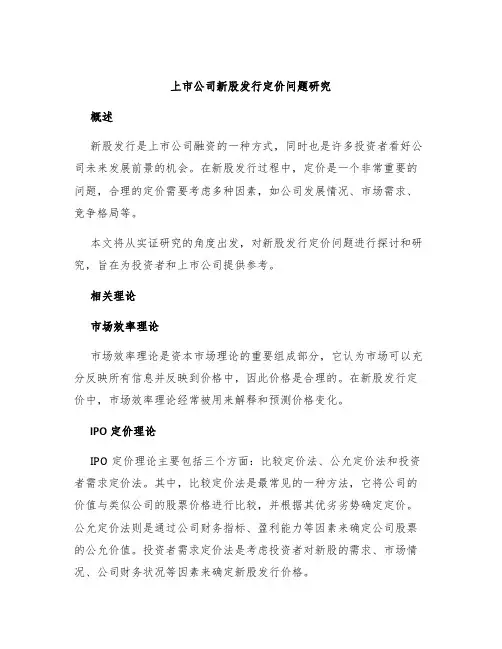 上市公司新股发行定价问题研究

概述

新股发行是上市公司融资的一种方式，同时也是许多投资者看好公司未来发展前景的机会。在新股发行过程中，定价是一个非常重要的问题，合理的定价需要考虑多种因素，如公司发展情况、市场需求、竞争格局等。

本文将从实证研究的角度出发，对新股发行定价问题进行探讨和研究，旨在为投资者和上市公司提供参考。

相关理论

市场效率理论

市场效率理论是资本市场理论的重要组成部分，它认为市场可以充分反映所有信息并反映到价格中，因此价格是合理的。在新股发行定价中，市场效率理论经常被用来解释和预测价格变化。

IPO 定价理论

IPO 定价理论主要包括三个方面：比较定价法、公允定价法和投资者需求定价法。其中，比较定价法是最常见的一种方法，它将公司的价值与类似公司的股票价格进行比较，并根据其优劣势确定定价。公允定价法则是通过公司财务指标、盈利能力等因素来确定公司股票的公允价值。投资者需求定价法是考虑投资者对新股的需求、市场情况、公司财务状况等因素来确定新股发行价格。